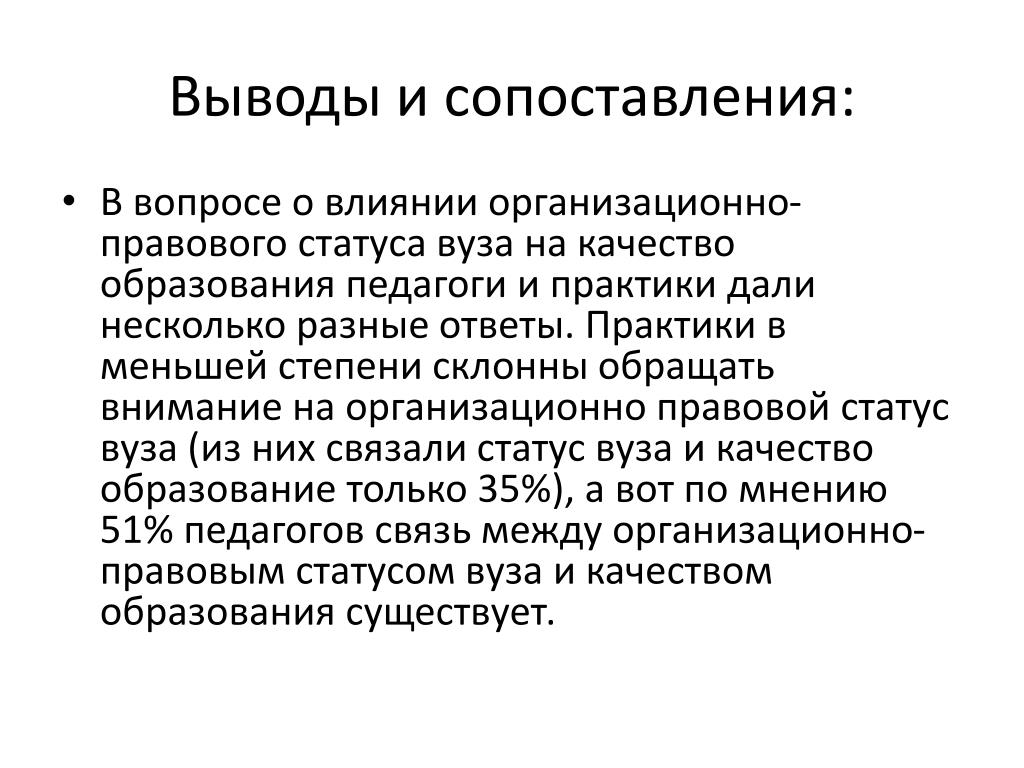 Выводы и сопоставления:

• В вопросе о влиянии организационно-правового статуса вуза на качество образования педагоги и практики дали несколько разные ответы. Практики в меньшей степени склонны обращать внимание на организационно правовой статус вуза (из них связали статус вуза и качество образование только 35%), а вот по мнению 51% педагогов связь между организационно-правовым статусом вуза и качеством образования существует.